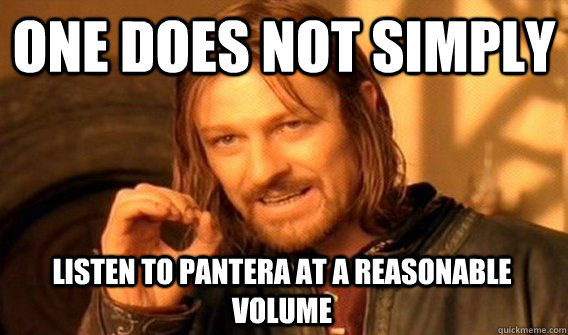 ONE DOES NOT SIMPLY

LISTEN TO PANTERA AT A REASONABLE VOLUME

quickmeme.com